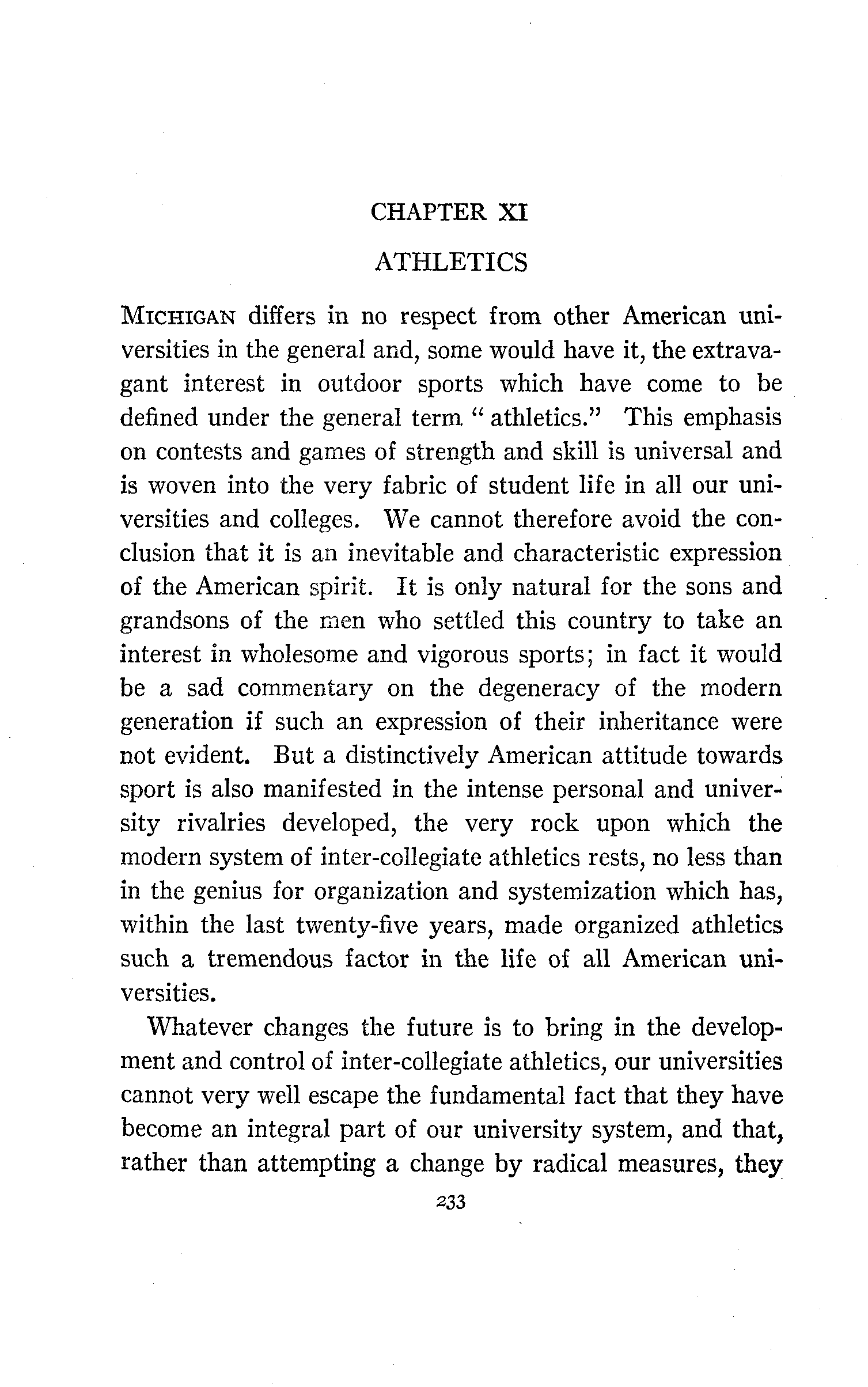 CHAPTER XI

ATHLETICS

MICHIGAN differs in no respect from other American universities in the general and, some would have it, the extravagant interest in outdoor sports which have come to be defined under the general term "athletics." This emphasis on contests and games of strength and skill is universal and is woven into the very fabric of student life in all our universities and colleges. We cannot therefore avoid the conclusion that it is an inevitable and characteristic expression of the American spirit. It is only natural for the sons and grandsons of the men who settled this country to take an interest in wholesome and vigorous sports; in fact it would be a sad commentary on the degeneracy of the modern generation if such an expression of their inheritance were not evident. But a distinctively American attitude towards sport is also manifested in the intense personal and university rivalries developed, the very rock upon which the modern system of inter-collegiate athletics rests, no less than in the genius for organization and systemization which has, within the last twenty-five years, made organized athletics such a tremendous factor in the life of all American universities.

Whatever changes the future is to bring in the development and control of inter-collegiate athletics, our universities cannot very well escape the fundamental fact that they have become an integral part of our university system, and that, rather than attempting a change by radical measures, they

233